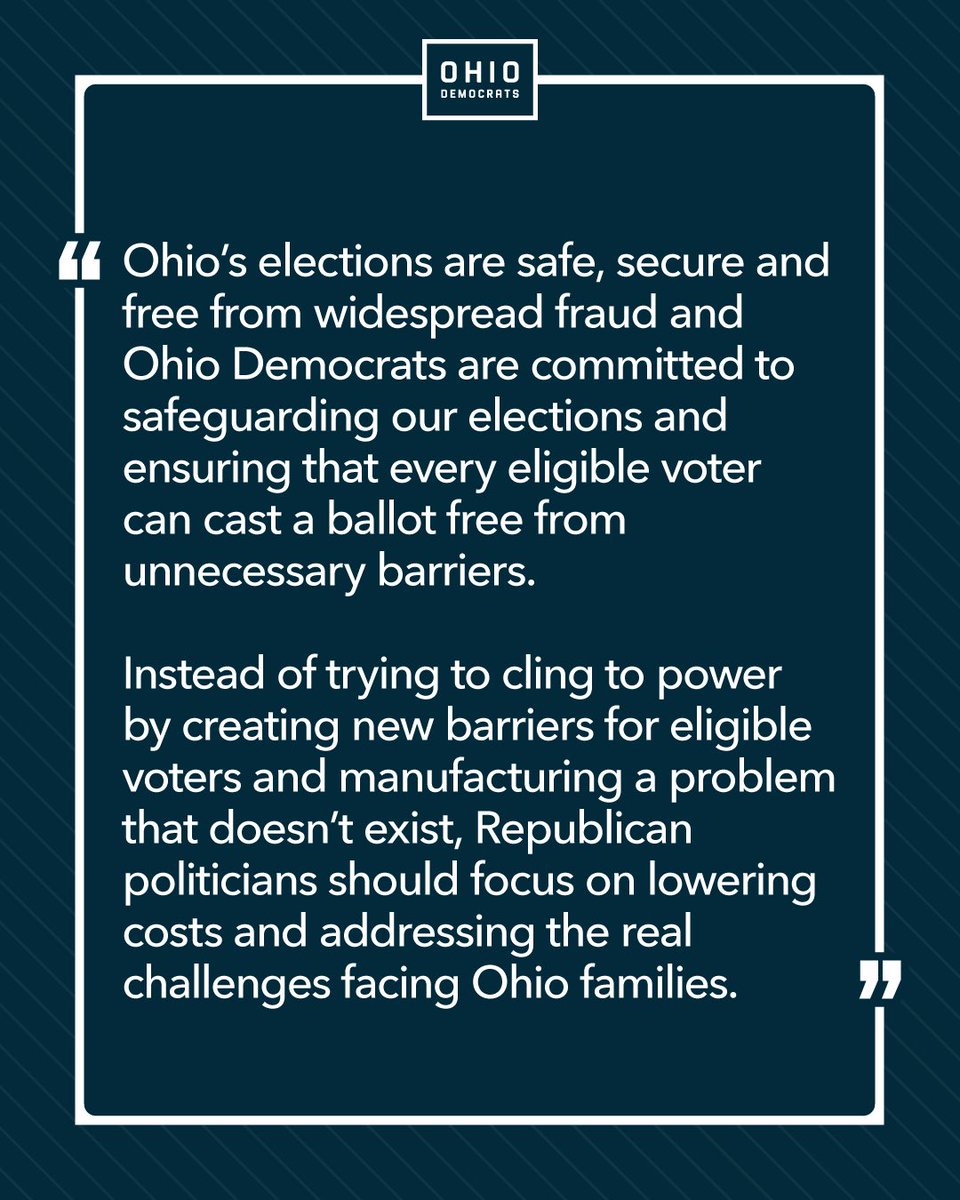 OHIO
DEMOCRATS

"Ohio's elections are safe, secure and free from widespread fraud and Ohio Democrats are committed to safeguarding our elections and ensuring that every eligible voter can cast a ballot free from unnecessary barriers.

Instead of trying to cling to power by creating new barriers for eligible voters and manufacturing a problem that doesn't exist, Republican politicians should focus on lowering costs and addressing the real challenges facing Ohio families."